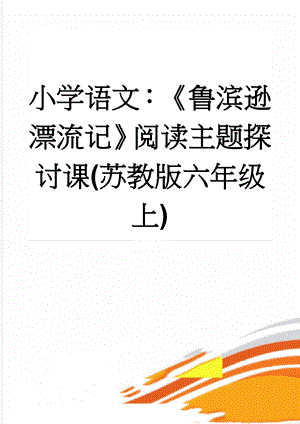 小学语文：《鲁滨逊漂流记》阅读主题探讨课(苏教版六年级上)